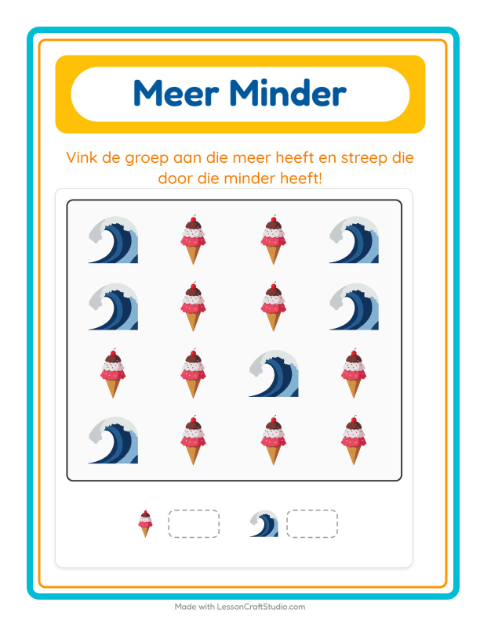 Meer Minder

Vink de groep aan die meer heeft en streep die door die minder heeft!

Made with LessonCraftStudio.com